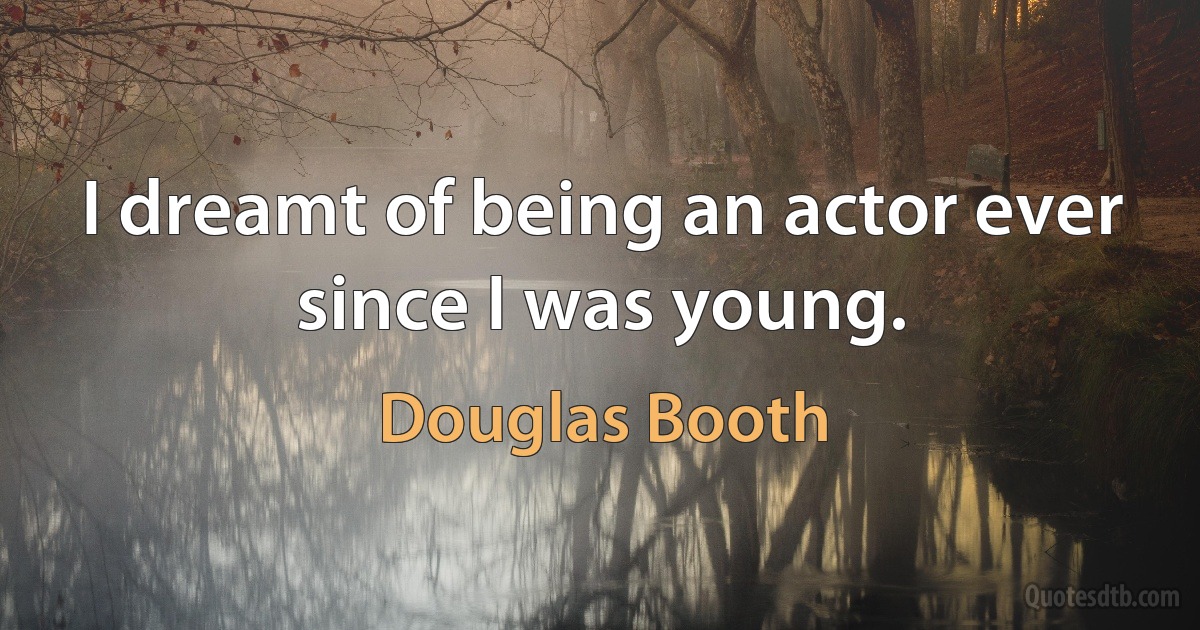 I dreamt of being an actor ever since I was young.

Douglas Booth

Quotesdtb.com